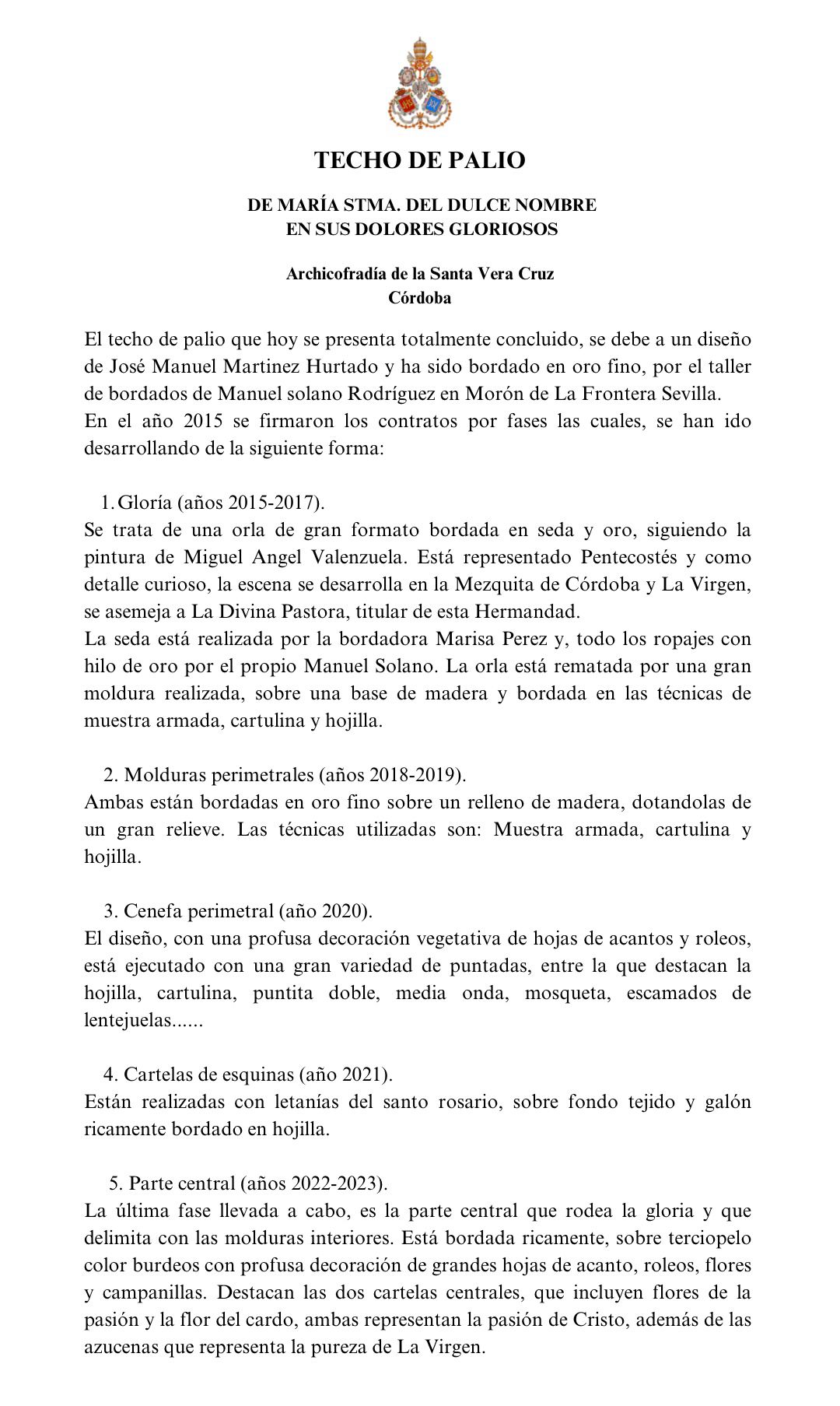 TECHO DE PALIO

DE MARÍA STMA. DEL DULCE NOMBRE
EN SUS DOLORES GLORIOSOS

Archicofradía de la Santa Vera Cruz
Córdoba

El techo de palio que hoy se presenta totalmente concluido, se debe a un diseño de José Manuel Martinez Hurtado y ha sido bordado en oro fino, por el taller de bordados de Manuel solano Rodríguez en Morón de La Frontera Sevilla.
En el año 2015 se firmaron los contratos por fases las cuales, se han ido desarrollando de la siguiente forma:

1. Gloría (años 2015-2017).
Se trata de una orla de gran formato bordada en seda y oro, siguiendo la pintura de Miguel Angel Valenzuela. Está representado Pentecostés y como detalle curioso, la escena se desarrolla en la Mezquita de Córdoba y La Virgen, se asemeja a La Divina Pastora, titular de esta Hermandad.
La seda está realizada por la bordadora Marisa Perez y, todo los ropajes con hilo de oro por el propio Manuel Solano. La orla está rematada por una gran moldura realizada, sobre una base de madera y bordada en las técnicas de muestra armada, cartulina y hojilla.

2. Molduras perimetrales (años 2018-2019).
Ambas están bordadas en oro fino sobre un relleno de madera, dotandolas de un gran relieve. Las técnicas utilizadas son: Muestra armada, cartulina y hojilla.

3. Cenefa perimetral (año 2020).
El diseño, con una profusa decoración vegetativa de hojas de acantos y roleos, está ejecutado con una gran variedad de puntadas, entre la que destacan la hojilla, cartulina, puntita doble, media onda, mosqueta, escamados de lentejuelas......

4. Cartelas de esquinas (año 2021).
Están realizadas con letanías del santo rosario, sobre fondo tejido y galón ricamente bordado en hojilla.

5. Parte central (años 2022-2023).
La última fase llevada a cabo, es la parte central que rodea la gloria y que delimita con las molduras interiores. Está bordada ricamente, sobre terciopelo color burdeos con profusa decoración de grandes hojas de acanto, roleos, flores y campanillas. Destacan las dos cartelas centrales, que incluyen flores de la pasión y la flor del cardo, ambas representan la pasión de Cristo, además de las azucenas que representa la pureza de La Virgen.